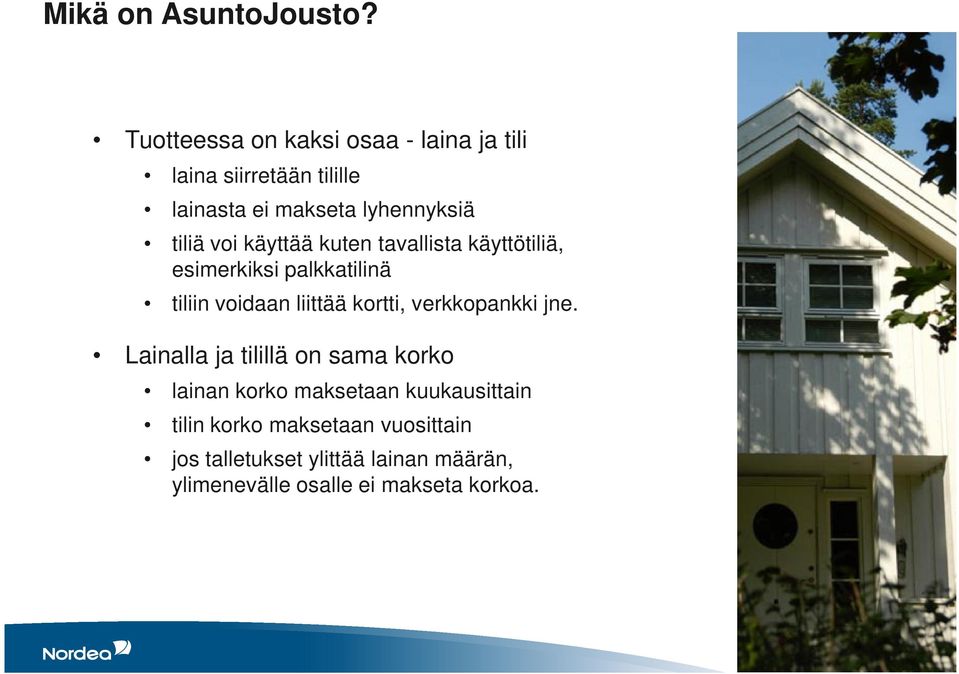 Mikä on AsuntoJousto?

• Tuotteessa on kaksi osaa - laina ja tili
  • laina siirretään tilille
  • lainasta ei makseta lyhennyksiä
  • tiliä voi käyttää kuten tavallista käyttötiliä, esimerkiksi palkkatilinä
  • tiliin voidaan liittää kortti, verkkopankki jne.

• Lainalla ja tilillä on sama korko
  • lainan korko maksetaan kuukausittain
  • tilin korko maksetaan vuosittain
  • jos talletukset ylittää lainan määrän, ylimenevälle osalle ei makseta korkoa.

Nordea